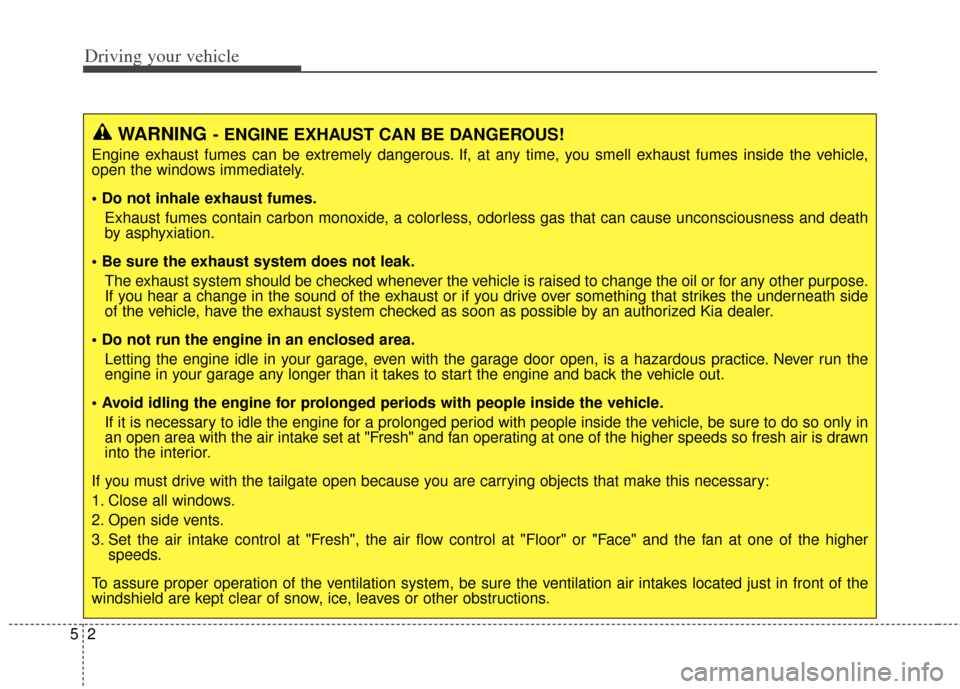 Driving your vehicle

WARNING - ENGINE EXHAUST CAN BE DANGEROUS!

Engine exhaust fumes can be extremely dangerous. If, at any time, you smell exhaust fumes inside the vehicle, open the windows immediately.

• Do not inhale exhaust fumes.
Exhaust fumes contain carbon monoxide, a colorless, odorless gas that can cause unconsciousness and death by asphyxiation.

• Be sure the exhaust system does not leak.
The exhaust system should be checked whenever the vehicle is raised to change the oil or for any other purpose. If you hear a change in the sound of the exhaust or if you drive over something that strikes the underneath side of the vehicle, have the exhaust system checked as soon as possible by an authorized Kia dealer.

• Do not run the engine in an enclosed area.
Letting the engine idle in your garage, even with the garage door open, is a hazardous practice. Never run the engine in your garage any longer than it takes to start the engine and back the vehicle out.

• Avoid idling the engine for prolonged periods with people inside the vehicle.
If it is necessary to idle the engine for a prolonged period with people inside the vehicle, be sure to do so only in an open area with the air intake set at "Fresh" and fan operating at one of the higher speeds so fresh air is drawn into the interior.

If you must drive with the tailgate open because you are carrying objects that make this necessary:

1. Close all windows.
2. Open side vents.
3. Set the air intake control at "Fresh", the air flow control at "Floor" or "Face" and the fan at one of the higher speeds.

To assure proper operation of the ventilation system, be sure the ventilation air intakes located just in front of the windshield are kept clear of snow, ice, leaves or other obstructions.

5 2

carmanualsonline.info